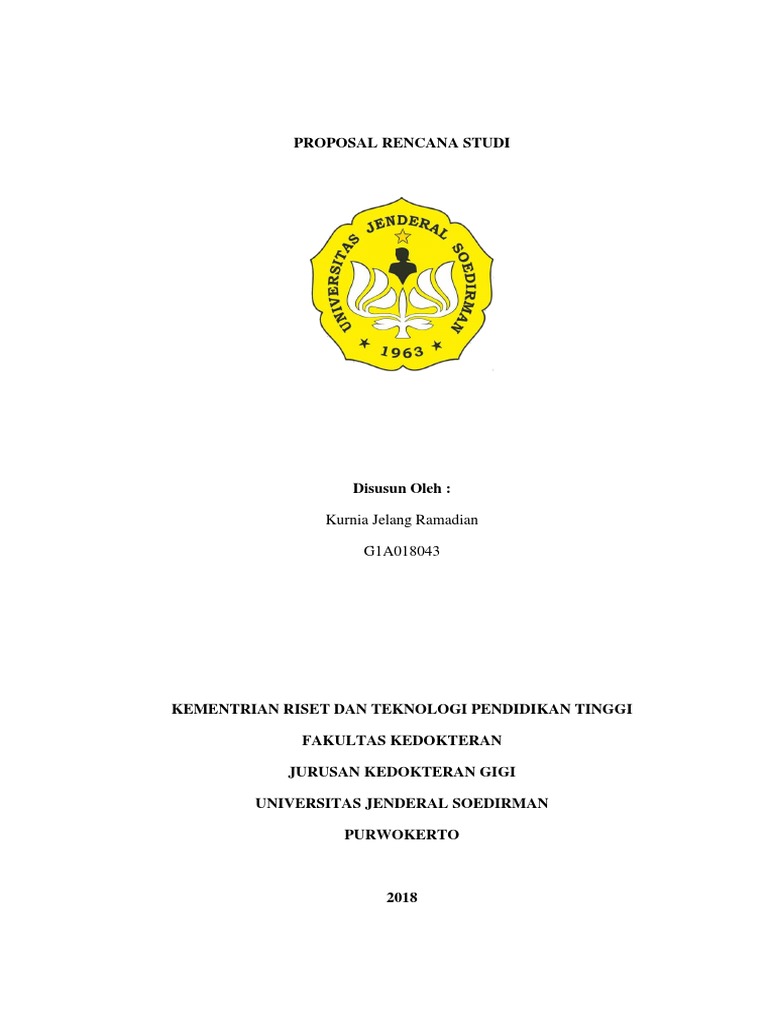 PROPOSAL RENCANA STUDI

UNIVERSITAS JENDERAL SOEDIRMAN

1963

Disusun Oleh :

Kurnia Jelang Ramadian

G1A018043

KEMENTRIAN RISET DAN TEKNOLOGI PENDIDIKAN TINGGI

FAKULTAS KEDOKTERAN

JURUSAN KEDOKTERAN GIGI

UNIVERSITAS JENDERAL SOEDIRMAN

PURWOKERTO

2018